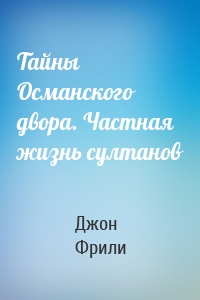 Тайны Османского двора. Частная жизнь султанов

Джон Фрили